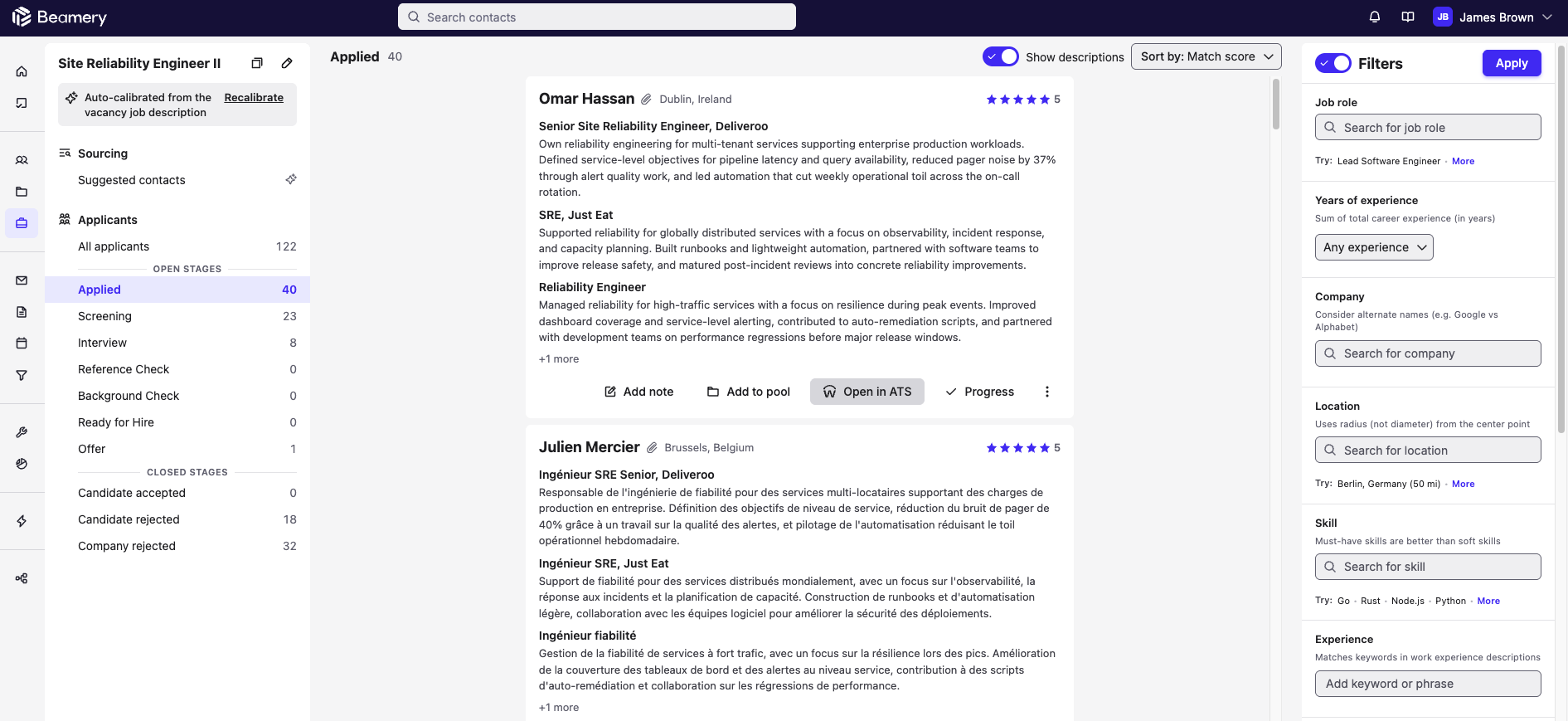 Beamery

Search contacts

JB James Brown

Site Reliability Engineer II

Auto-calibrated from the vacancy job description Recalibrate

Sourcing

Suggested contacts

Applicants

All applicants 122

OPEN STAGES

Applied 40

Screening 23

Interview 8

Reference Check 0

Background Check 0

Ready for Hire 0

Offer 1

CLOSED STAGES

Candidate accepted 0

Candidate rejected 18

Company rejected 32

Applied 40

Show descriptions

Sort by: Match score

Omar Hassan Dublin, Ireland 5

Senior Site Reliability Engineer, Deliveroo

Own reliability engineering for multi-tenant services supporting enterprise production workloads. Defined service-level objectives for pipeline latency and query availability, reduced pager noise by 37% through alert quality work, and led automation that cut weekly operational toil across the on-call rotation.

SRE, Just Eat

Supported reliability for globally distributed services with a focus on observability, incident response, and capacity planning. Built runbooks and lightweight automation, partnered with software teams to improve release safety, and matured post-incident reviews into concrete reliability improvements.

Reliability Engineer

Managed reliability for high-traffic services with a focus on resilience during peak events. Improved dashboard coverage and service-level alerting, contributed to auto-remediation scripts, and partnered with development teams on performance regressions before major release windows.

+1 more

Add note Add to pool Open in ATS Progress

Julien Mercier Brussels, Belgium 5

Ingénieur SRE Senior, Deliveroo

Responsable de l'ingénierie de fiabilité pour des services multi-locataires supportant des charges de production en entreprise. Définition des objectifs de niveau de service, réduction du bruit de pager de 40% grâce à un travail sur la qualité des alertes, et pilotage de l'automatisation réduisant le toil opérationnel hebdomadaire.

Ingénieur SRE, Just Eat

Support de fiabilité pour des services distribués mondialement, avec un focus sur l'observabilité, la réponse aux incidents et la planification de capacité. Construction de runbooks et d'automatisation légère, collaboration avec les équipes logiciel pour améliorer la sécurité des déploiements.

Ingénieur fiabilité

Gestion de la fiabilité de services à fort trafic, avec un focus sur la résilience lors des pics. Amélioration de la couverture des tableaux de bord et des alertes au niveau service, contribution à des scripts d'auto-remédiation et collaboration sur les régressions de performance.

+1 more

Filters Apply

Job role

Search for job role

Try: Lead Software Engineer · More

Years of experience

Sum of total career experience (in years)

Any experience

Company

Consider alternate names (e.g. Google vs Alphabet)

Search for company

Location

Uses radius (not diameter) from the center point

Search for location

Try: Berlin, Germany (50 mi) · More

Skill

Must-have skills are better than soft skills

Search for skill

Try: Go · Rust · Node.js · Python · More

Experience

Matches keywords in work experience descriptions

Add keyword or phrase